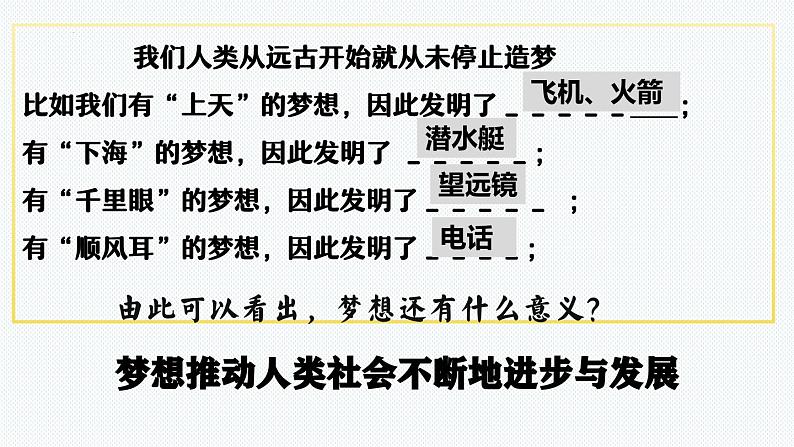 我们人类从远古开始就从未停止造梦

比如我们有“上天”的梦想，因此发明了 飞机、火箭 ；

有“下海”的梦想，因此发明了 潜水艇 ；

有“千里眼”的梦想，因此发明了 望远镜 ；

有“顺风耳”的梦想，因此发明了 电话 ；

由此可以看出，梦想还有什么意义？

梦想推动人类社会不断地进步与发展